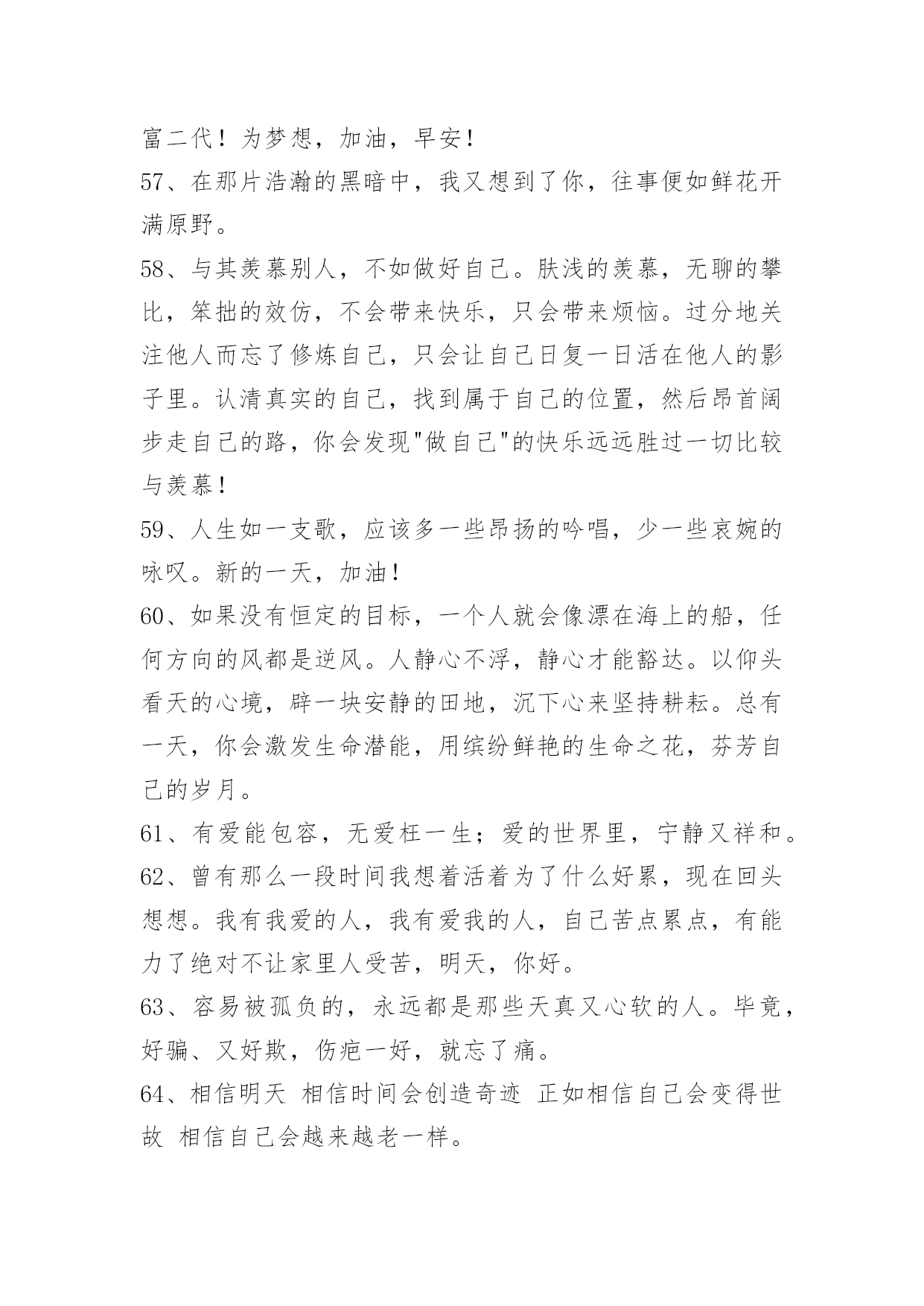 富二代！为梦想，加油，早安！

57、在那片浩瀚的黑暗中，我又想到了你，往事便如鲜花开满原野。

58、与其羡慕别人，不如做好自己。肤浅的羡慕，无聊的攀比，笨拙的效仿，不会带来快乐，只会带来烦恼。过分地关注他人而忘了修炼自己，只会让自己日复一日活在他人的影子里。认清真实的自己，找到属于自己的位置，然后昂首阔步走自己的路，你会发现"做自己"的快乐远远胜过一切比较与羡慕！

59、人生如一支歌，应该多一些昂扬的吟唱，少一些哀婉的咏叹。新的一天，加油！

60、如果没有恒定的目标，一个人就会像漂在海上的船，任何方向的风都是逆风。人静心不浮，静心才能豁达。以仰头看天的心境，辟一块安静的田地，沉下心来坚持耕耘。总有一天，你会激发生命潜能，用缤纷鲜艳的生命之花，芬芳自己的岁月。

61、有爱能包容，无爱枉一生；爱的世界里，宁静又祥和。

62、曾有那么一段时间我想着活着为了什么好累，现在回头想想。我有我爱的人，我有爱我的人，自己苦点累点，有能力了绝对不让家里人受苦，明天，你好。

63、容易被孤负的，永远都是那些天真又心软的人。毕竟，好骗、又好欺，伤疤一好，就忘了痛。

64、相信明天 相信时间会创造奇迹 正如相信自己会变得世故 相信自己会越来越老一样。